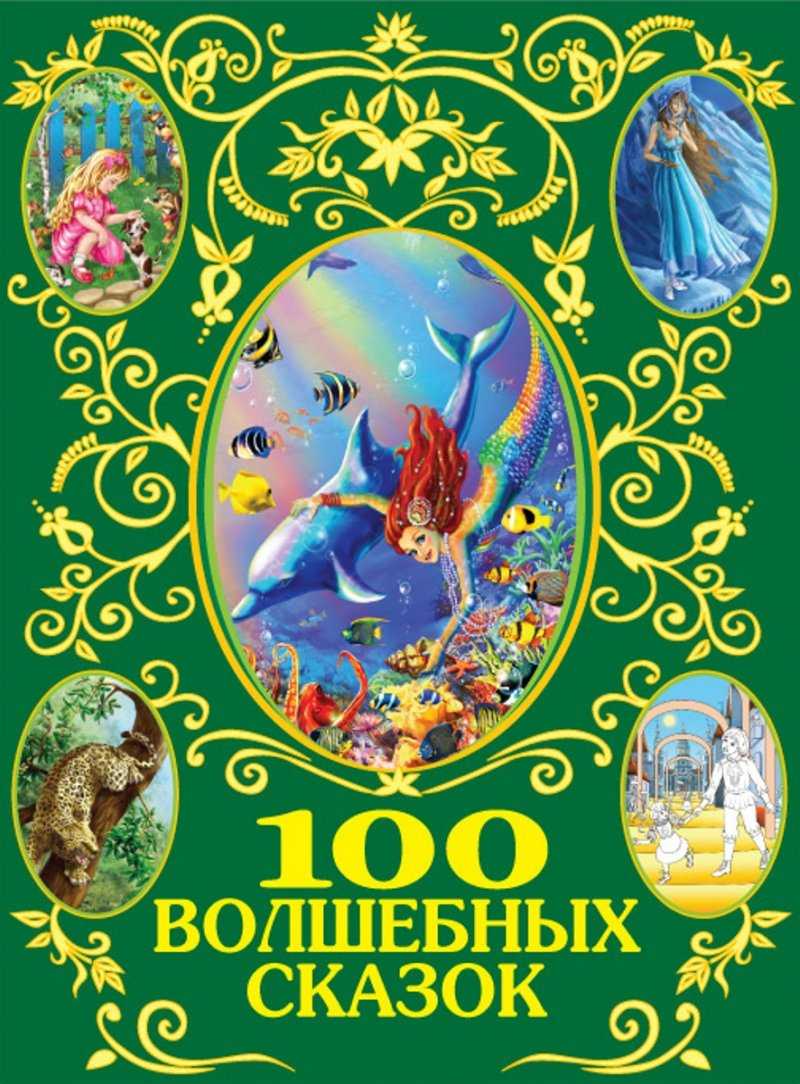 100
ВОЛШЕБНЫХ
СКАЗОК